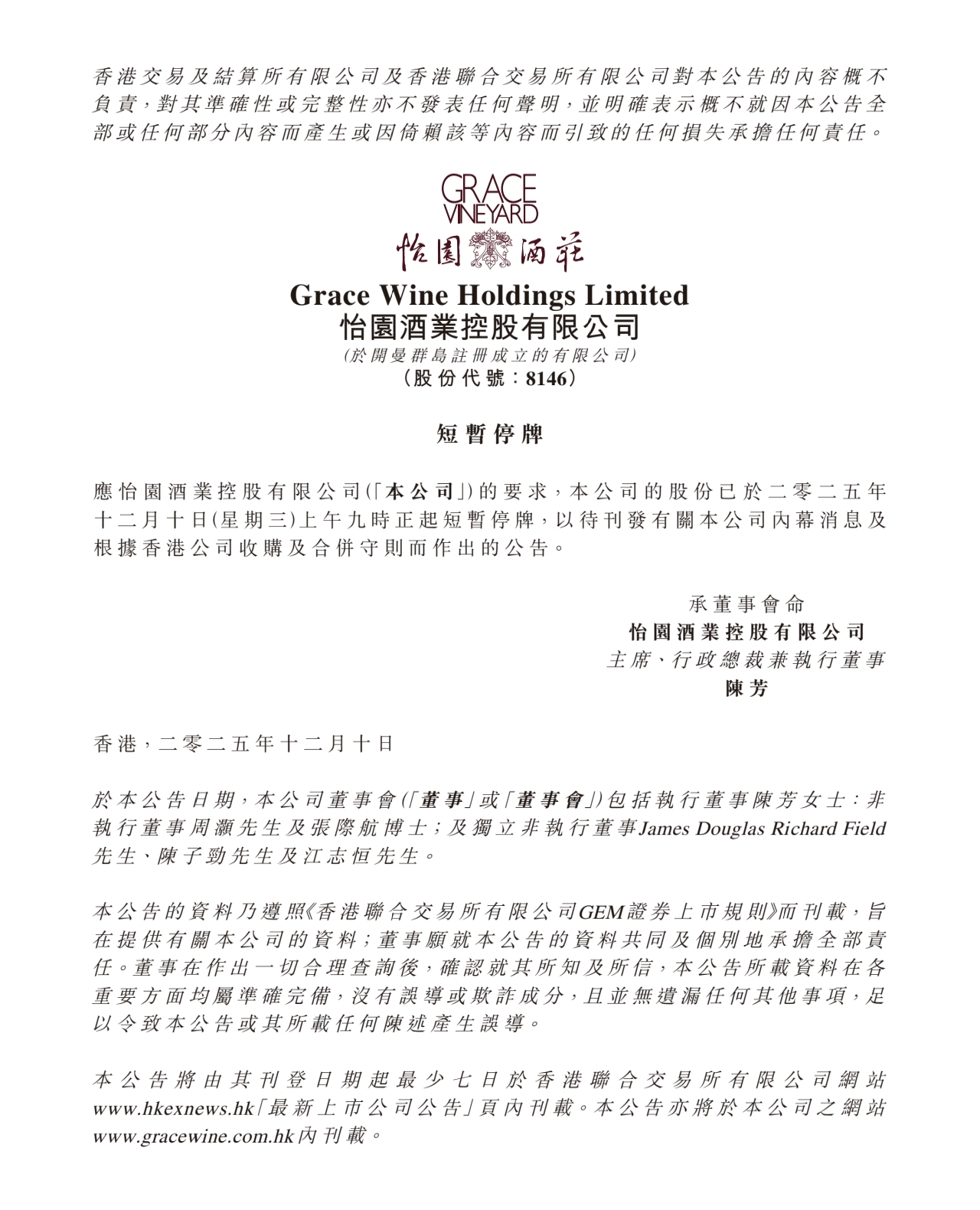 香港交易及結算所有限公司及香港聯合交易所有限公司對本公告的內容概不負責，對其準確性或完整性亦不發表任何聲明，並明確表示概不就因本公告全部或任何部分內容而產生或因倚賴該等內容而引致的任何損失承擔任何責任。

GRACE
VINEYARD
怡園酒莊

Grace Wine Holdings Limited
怡園酒業控股有限公司
(於開曼群島註冊成立的有限公司)
(股份代號：8146)

短暫停牌

應怡園酒業控股有限公司(「本公司」)的要求，本公司的股份已於二零二五年十二月十日(星期三)上午九時正起短暫停牌，以待刊發有關本公司內幕消息及根據香港公司收購及合併守則而作出的公告。

承董事會命
怡園酒業控股有限公司
主席、行政總裁兼執行董事
陳芳

香港，二零二五年十二月十日

於本公告日期，本公司董事會(「董事」或「董事會」)包括執行董事陳芳女士；非執行董事周灝先生及張際航博士；及獨立非執行董事James Douglas Richard Field先生、陳子勁先生及江志恒先生。

本公告的資料乃遵照《香港聯合交易所有限公司GEM證券上市規則》而刊載，旨在提供有關本公司的資料；董事願就本公告的資料共同及個別地承擔全部責任。董事在作出一切合理查詢後，確認就其所知及所信，本公告所載資料在各重要方面均屬準確完備，沒有誤導或欺詐成分，且並無遺漏任何其他事項，足以令致本公告或其所載任何陳述產生誤導。

本公告將由其刊登日期起最少七日於香港聯合交易所有限公司網站www.hkexnews.hk「最新上市公司公告」頁內刊載。本公告亦將於本公司之網站www.gracewine.com.hk內刊載。